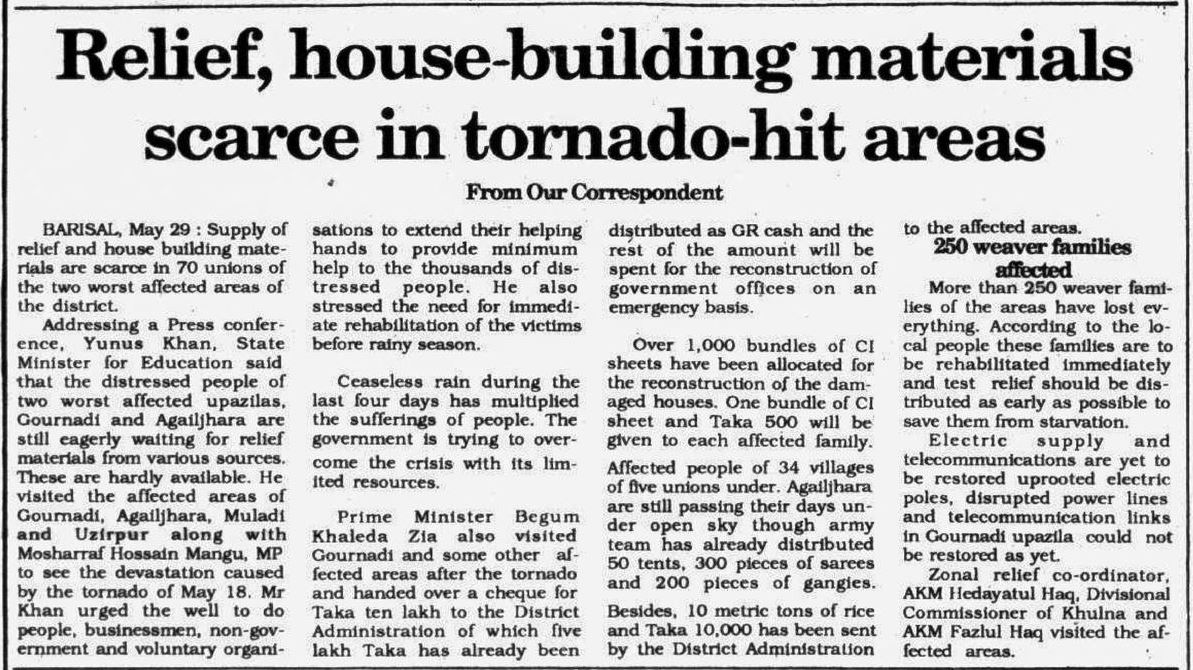 Relief, house-building materials scarce in tornado-hit areas

From Our Correspondent

BARISAL, May 29 : Supply of relief and house building materials are scarce in 70 unions of the two worst affected areas of the district.

Addressing a Press conference, Yunus Khan, State Minister for Education said that the distressed people of two worst affected upazilas, Gournadi and Agailjhara are still eagerly waiting for relief materials from various sources. These are hardly available. He visited the affected areas of Gournadi, Agailjhara, Muladi and Uzirpur along with Mosharraf Hossain Mangu, MP to see the devastation caused by the tornado of May 18. Mr Khan urged the well to do people, businessmen, non-government and voluntary organisations to extend their helping hands to provide minimum help to the thousands of distressed people. He also stressed the need for immediate rehabilitation of the victims before rainy season.

Ceaseless rain during the last four days has multiplied the sufferings of people. The government is trying to overcome the crisis with its limited resources.

Prime Minister Begum Khaleda Zia also visited Gournadi and some other affected areas after the tornado and handed over a cheque for Taka ten lakh to the District Administration of which five lakh Taka has already been distributed as GR cash and the rest of the amount will be spent for the reconstruction of government offices on an emergency basis.

Over 1,000 bundles of CI sheets have been allocated for the reconstruction of the damaged houses. One bundle of CI sheet and Taka 500 will be given to each affected family.

Affected people of 34 villages of five unions under. Agailjhara are still passing their days under open sky though army team has already distributed 50 tents, 300 pieces of sarees and 200 pieces of gangies.

Besides, 10 metric tons of rice and Taka 10,000 has been sent by the District Administration to the affected areas.

250 weaver families affected

More than 250 weaver families of the areas have lost everything. According to the local people these families are to be rehabilitated immediately and test relief should be distributed as early as possible to save them from starvation.

Electric supply and telecommunications are yet to be restored uprooted electric poles, disrupted power lines and telecommunication links in Gournadi upazila could not be restored as yet.

Zonal relief co-ordinator, AKM Hedayatul Haq, Divisional Commissioner of Khulna and AKM Fazlul Haq visited the affected areas.